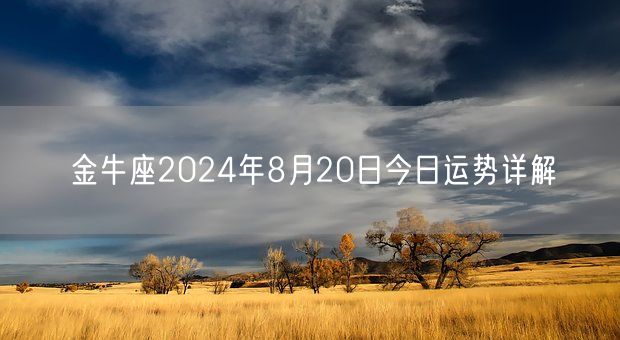 金牛座2024年8月20日今日运势详解